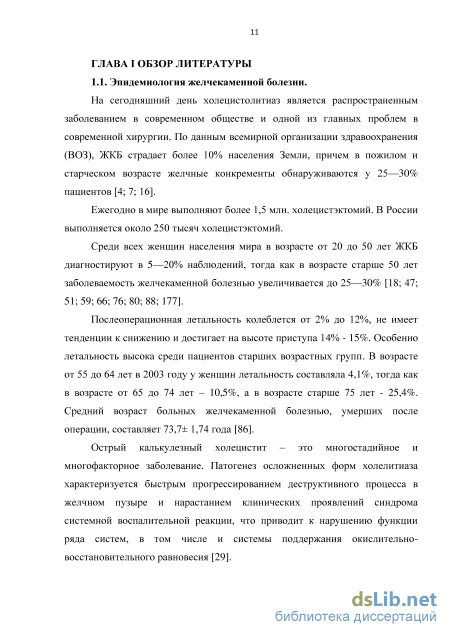 11

ГЛАВА I ОБЗОР ЛИТЕРАТУРЫ

1.1. Эпидемиология желчекаменной болезни.

На сегодняшний день холецистолитиаз является распространенным заболеванием в современном обществе и одной из главных проблем в современной хирургии. По данным всемирной организации здравоохранения (ВОЗ), ЖКБ страдает более 10% населения Земли, причем в пожилом и старческом возрасте желчные конкременты обнаруживаются у 25—30% пациентов [4; 7; 16].

Ежегодно в мире выполняют более 1,5 млн. холецистэктомий. В России выполняется около 250 тысяч холецистэктомий.

Среди всех женщин населения мира в возрасте от 20 до 50 лет ЖКБ диагностируют в 5—20% наблюдений, тогда как в возрасте старше 50 лет заболеваемость желчекаменной болезнью увеличивается до 25—30% [18; 47; 51; 59; 66; 76; 80; 88; 177].

Послеоперационная летальность колеблется от 2% до 12%, не имеет тенденции к снижению и достигает на высоте приступа 14% - 15%. Особенно летальность высока среди пациентов старших возрастных групп. В возрасте от 55 до 64 лет в 2003 году у женщин летальность составляла 4,1%, тогда как в возрасте от 65 до 74 лет – 10,5%, а в возрасте старше 75 лет - 25,4%. Средний возраст больных желчекаменной болезнью, умерших после операции, составляет 73,7± 1,74 года [86].

Острый калькулезный холецистит – это многостадийное и многофакторное заболевание. Патогенез осложненных форм холелитиаза характеризуется быстрым прогрессированием деструктивного процесса в желчном пузыре и нарастанием клинических проявлений синдрома системной воспалительной реакции, что приводит к нарушению функции ряда систем, в том числе и системы поддержания окислительно-восстановительного равновесия [29].

dsLib.net
библиотека диссертаций